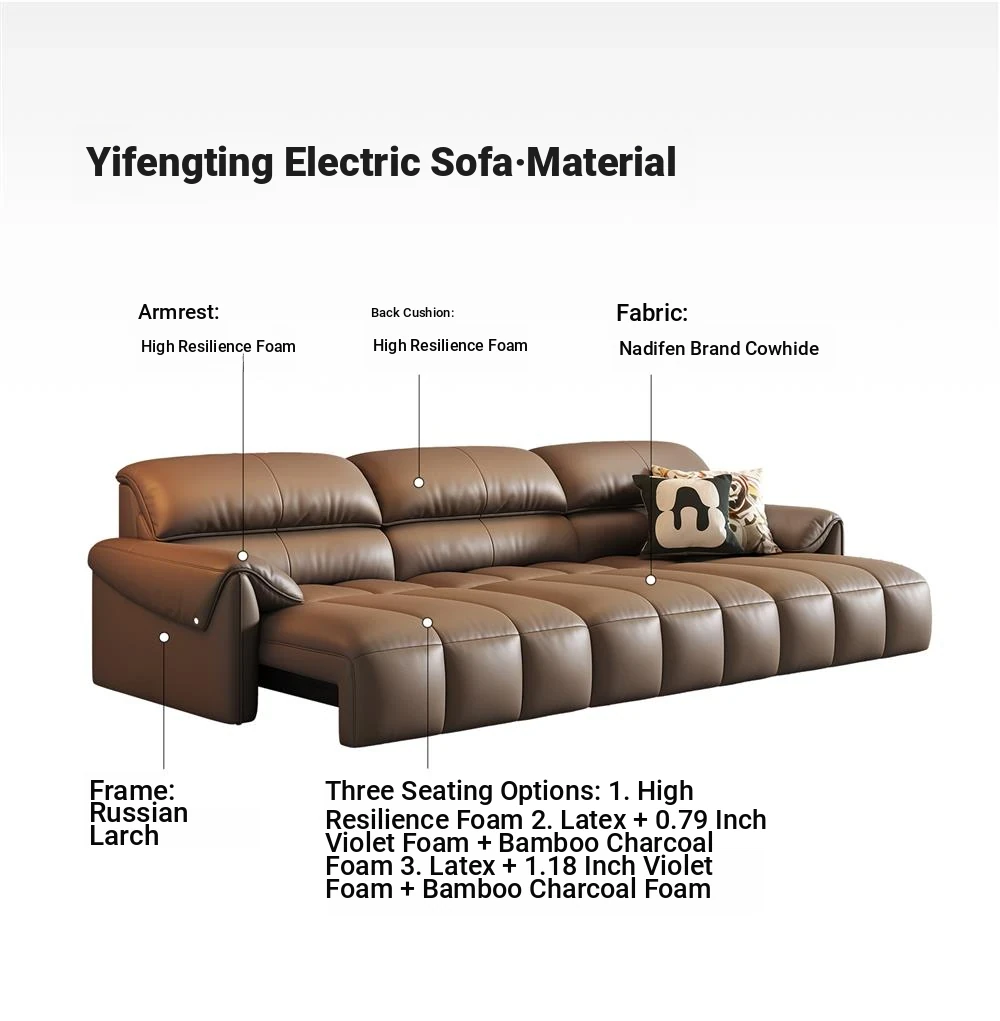 Yifengting Electric Sofa·Material

Armrest:
High Resilience Foam

Back Cushion:
High Resilience Foam

Fabric:
Nadifen Brand Cowhide

Frame:
Russian
Larch

Three Seating Options: 1. High Resilience Foam 2. Latex + 0.79 Inch Violet Foam + Bamboo Charcoal Foam 3. Latex + 1.18 Inch Violet Foam + Bamboo Charcoal Foam